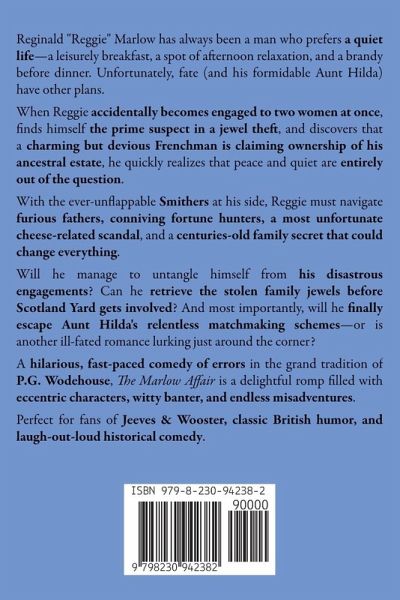 Reginald "Reggie" Marlow has always been a man who prefers a quiet life—a leisurely breakfast, a spot of afternoon relaxation, and a brandy before dinner. Unfortunately, fate (and his formidable Aunt Hilda) have other plans.

When Reggie accidentally becomes engaged to two women at once, finds himself the prime suspect in a jewel theft, and discovers that a charming but devious Frenchman is claiming ownership of his ancestral estate, he quickly realizes that peace and quiet are entirely out of the question.

With the ever-unflappable Smithers at his side, Reggie must navigate furious fathers, conniving fortune hunters, a most unfortunate cheese-related scandal, and a centuries-old family secret that could change everything.

Will he manage to untangle himself from his disastrous engagements? Can he retrieve the stolen family jewels before Scotland Yard gets involved? And most importantly, will he finally escape Aunt Hilda's relentless matchmaking schemes—or is another ill-fated romance lurking just around the corner?

A hilarious, fast-paced comedy of errors in the grand tradition of P.G. Wodehouse, The Marlow Affair is a delightful romp filled with eccentric characters, witty banter, and endless misadventures.

Perfect for fans of Jeeves & Wooster, classic British humor, and laugh-out-loud historical comedy.

ISBN 979-8-230-94238-2
90000
9 798230 942382